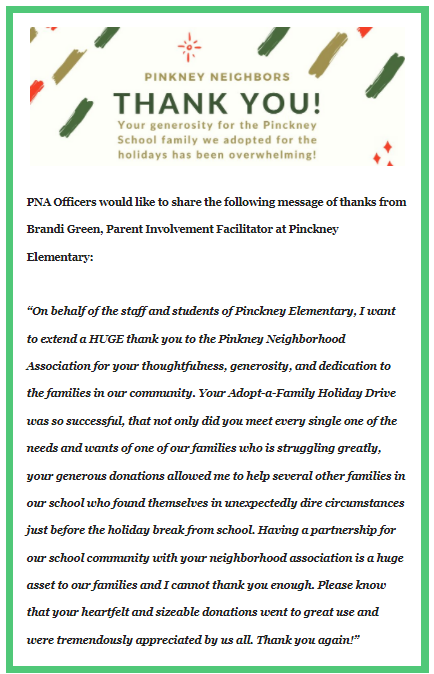 PINKNEY NEIGHBORS

THANK YOU!

Your generosity for the Pinckney School family we adopted for the holidays has been overwhelming!

PNA Officers would like to share the following message of thanks from Brandi Green, Parent Involvement Facilitator at Pinckney Elementary:

"On behalf of the staff and students of Pinckney Elementary, I want to extend a HUGE thank you to the Pinkney Neighborhood Association for your thoughtfulness, generosity, and dedication to the families in our community. Your Adopt-a-Family Holiday Drive was so successful, that not only did you meet every single one of the needs and wants of one of our families who is struggling greatly, your generous donations allowed me to help several other families in our school who found themselves in unexpectedly dire circumstances just before the holiday break from school. Having a partnership for our school community with your neighborhood association is a huge asset to our families and I cannot thank you enough. Please know that your heartfelt and sizeable donations went to great use and were tremendously appreciated by us all. Thank you again!"